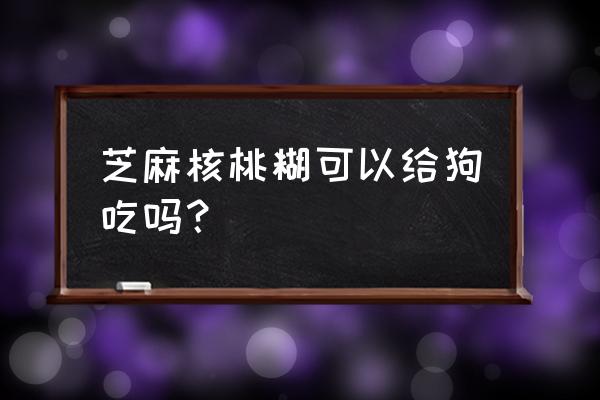 芝麻核桃糊可以给狗吃吗？